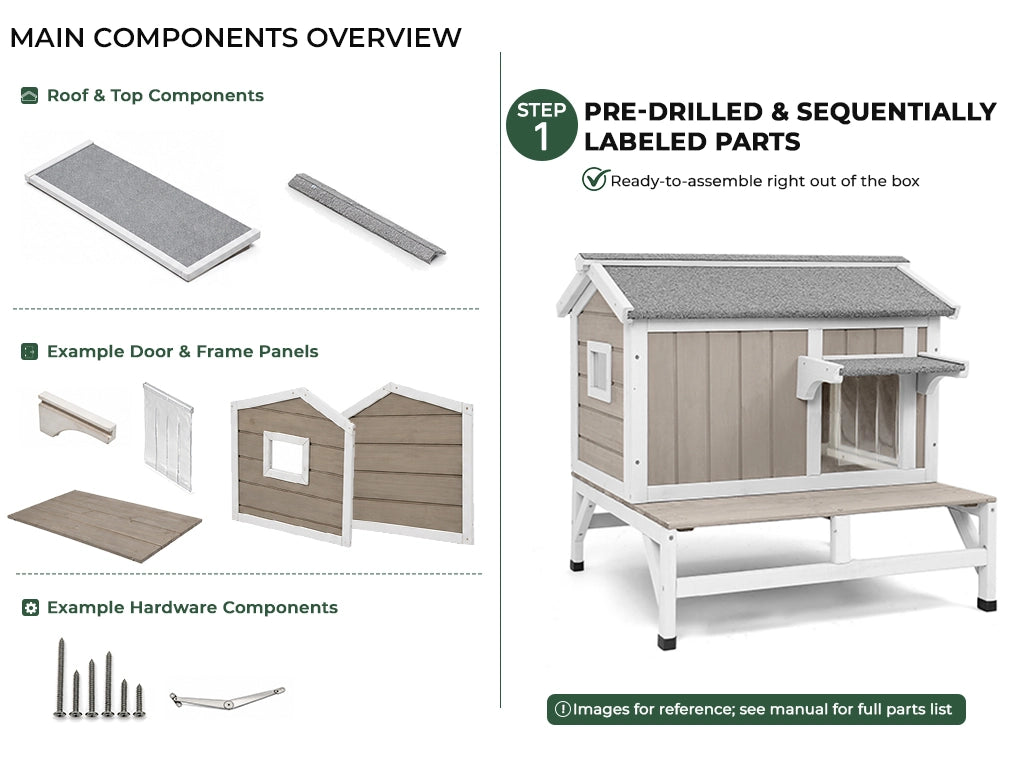 MAIN COMPONENTS OVERVIEW

Roof & Top Components

Example Door & Frame Panels

Example Hardware Components

STEP 1

PRE-DRILLED & SEQUENTIALLY LABELED PARTS

Ready-to-assemble right out of the box

Images for reference; see manual for full parts list